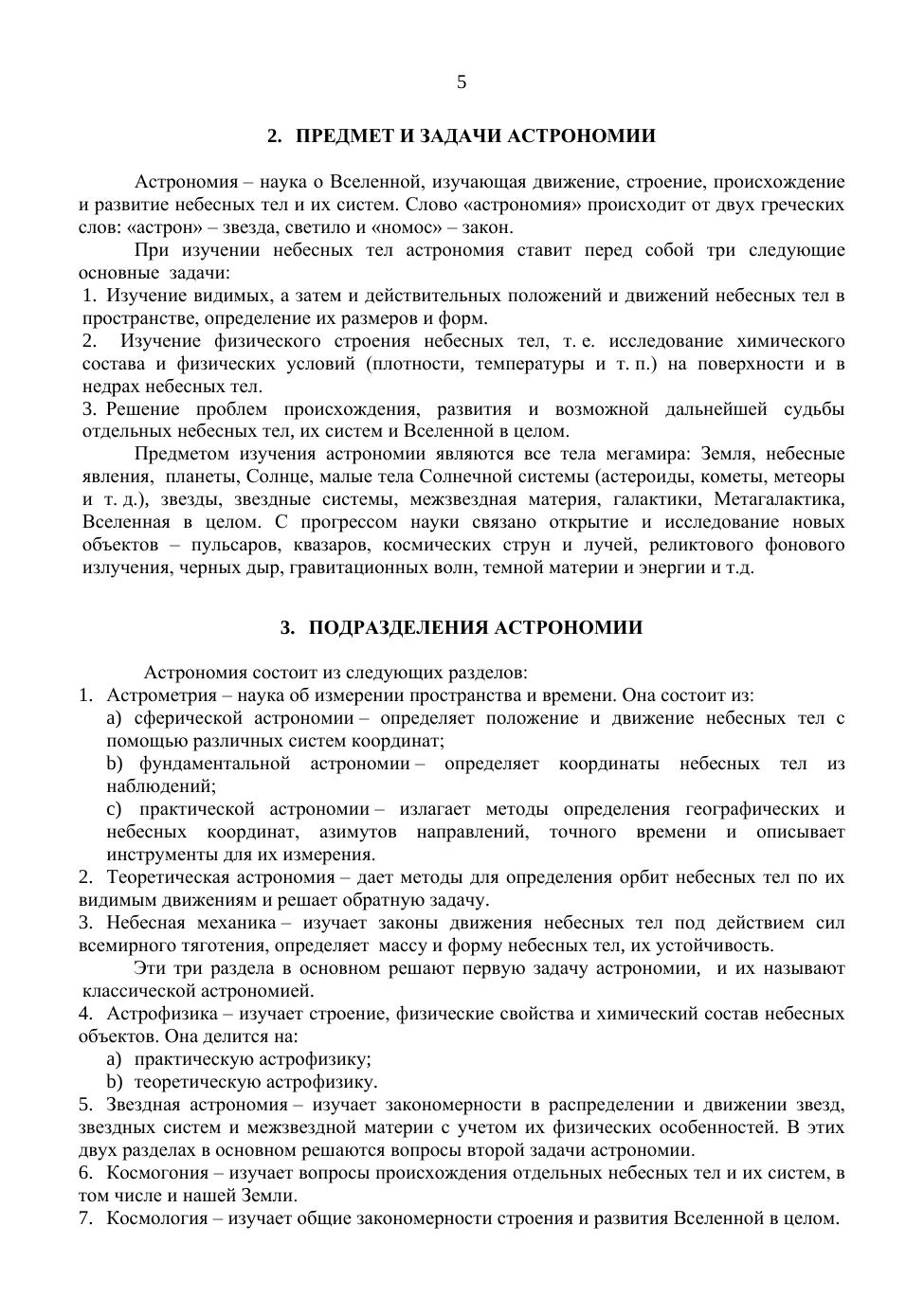 5

2. ПРЕДМЕТ И ЗАДАЧИ АСТРОНОМИИ

Астрономия – наука о Вселенной, изучающая движение, строение, происхождение и развитие небесных тел и их систем. Слово «астрономия» происходит от двух греческих слов: «астрон» – звезда, светило и «номос» – закон.

При изучении небесных тел астрономия ставит перед собой три следующие основные задачи:
1. Изучение видимых, а затем и действительных положений и движений небесных тел в пространстве, определение их размеров и форм.
2. Изучение физического строения небесных тел, т. е. исследование химического состава и физических условий (плотности, температуры и т. п.) на поверхности и в недрах небесных тел.
3. Решение проблем происхождения, развития и возможной дальнейшей судьбы отдельных небесных тел, их систем и Вселенной в целом.

Предметом изучения астрономии являются все тела мегамира: Земля, небесные явления, планеты, Солнце, малые тела Солнечной системы (астероиды, кометы, метеоры и т. д.), звезды, звездные системы, межзвездная материя, галактики, Метагалактика, Вселенная в целом. С прогрессом науки связано открытие и исследование новых объектов – пульсаров, квазаров, космических струн и лучей, реликтового фонового излучения, черных дыр, гравитационных волн, темной материи и энергии и т.д.

3. ПОДРАЗДЕЛЕНИЯ АСТРОНОМИИ

Астрономия состоит из следующих разделов:
1. Астрометрия – наука об измерении пространства и времени. Она состоит из:
a) сферической астрономии – определяет положение и движение небесных тел с помощью различных систем координат;
b) фундаментальной астрономии – определяет координаты небесных тел из наблюдений;
c) практической астрономии – излагает методы определения географических и небесных координат, азимутов направлений, точного времени и описывает инструменты для их измерения.
2. Теоретическая астрономия – дает методы для определения орбит небесных тел по их видимым движениям и решает обратную задачу.
3. Небесная механика – изучает законы движения небесных тел под действием сил всемирного тяготения, определяет массу и форму небесных тел, их устойчивость.

Эти три раздела в основном решают первую задачу астрономии, и их называют классической астрономией.
4. Астрофизика – изучает строение, физические свойства и химический состав небесных объектов. Она делится на:
a) практическую астрофизику;
b) теоретическую астрофизику.
5. Звездная астрономия – изучает закономерности в распределении и движении звезд, звездных систем и межзвездной материи с учетом их физических особенностей. В этих двух разделах в основном решаются вопросы второй задачи астрономии.
6. Космогония – изучает вопросы происхождения отдельных небесных тел и их систем, в том числе и нашей Земли.
7. Космология – изучает общие закономерности строения и развития Вселенной в целом.